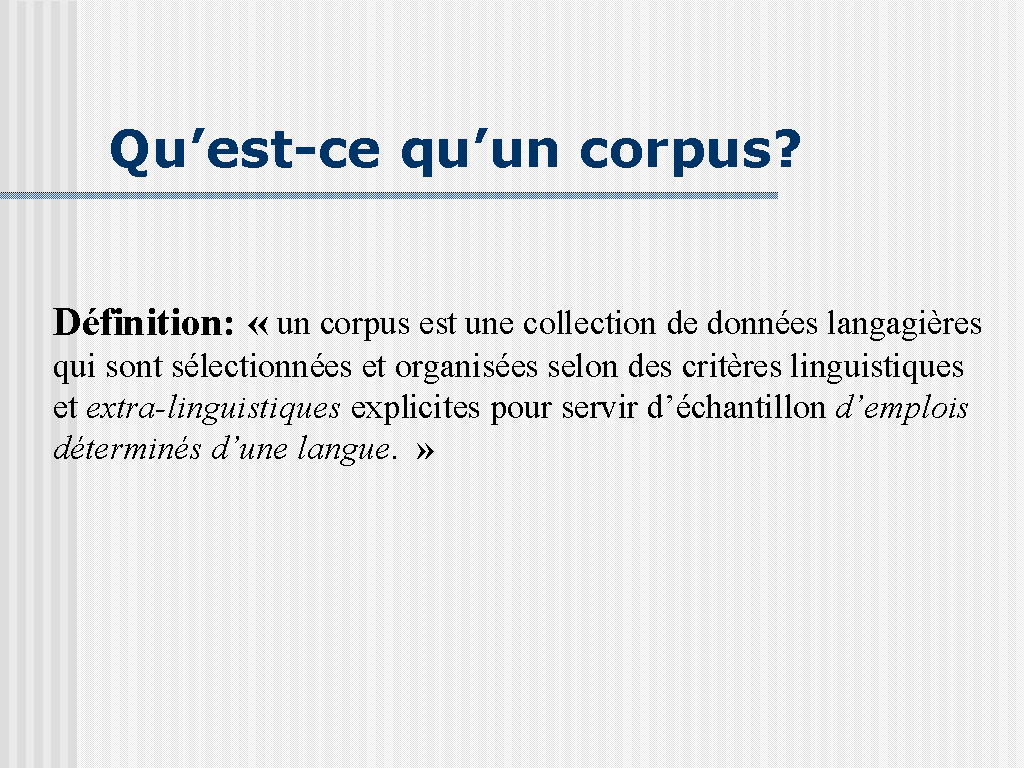 Qu'est-ce qu'un corpus?

Définition: « un corpus est une collection de données langagières qui sont sélectionnées et organisées selon des critères linguistiques et extra-linguistiques explicites pour servir d'échantillon d'emplois déterminés d'une langue. »